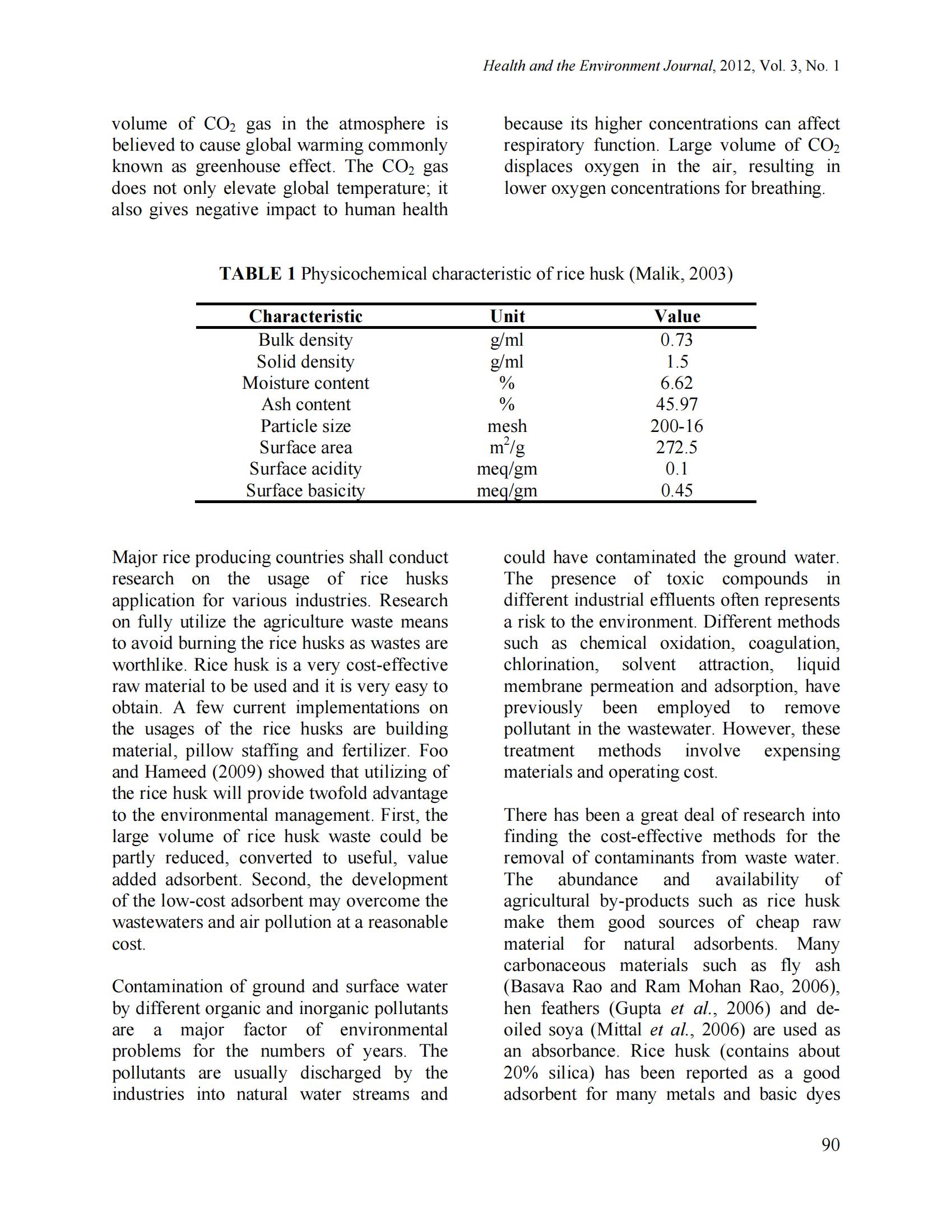 Health and the Environment Journal, 2012, Vol. 3, No. 1

volume of $CO_2$ gas in the atmosphere is believed to cause global warming commonly known as greenhouse effect. The $CO_2$ gas does not only elevate global temperature; it also gives negative impact to human health because its higher concentrations can affect respiratory function. Large volume of $CO_2$ displaces oxygen in the air, resulting in lower oxygen concentrations for breathing.

TABLE 1 Physicochemical characteristic of rice husk (Malik, 2003)

| Characteristic | Unit | Value |
|---|---|---|
| Bulk density | g/ml | 0.73 |
| Solid density | g/ml | 1.5 |
| Moisture content | % | 6.62 |
| Ash content | % | 45.97 |
| Particle size | mesh | 200-16 |
| Surface area | $m^2/g$ | 272.5 |
| Surface acidity | meq/gm | 0.1 |
| Surface basicity | meq/gm | 0.45 |

Major rice producing countries shall conduct research on the usage of rice husks application for various industries. Research on fully utilize the agriculture waste means to avoid burning the rice husks as wastes are worthlike. Rice husk is a very cost-effective raw material to be used and it is very easy to obtain. A few current implementations on the usages of the rice husks are building material, pillow staffing and fertilizer. Foo and Hameed (2009) showed that utilizing of the rice husk will provide twofold advantage to the environmental management. First, the large volume of rice husk waste could be partly reduced, converted to useful, value added adsorbent. Second, the development of the low-cost adsorbent may overcome the wastewaters and air pollution at a reasonable cost.

Contamination of ground and surface water by different organic and inorganic pollutants are a major factor of environmental problems for the numbers of years. The pollutants are usually discharged by the industries into natural water streams and could have contaminated the ground water. The presence of toxic compounds in different industrial effluents often represents a risk to the environment. Different methods such as chemical oxidation, coagulation, chlorination, solvent attraction, liquid membrane permeation and adsorption, have previously been employed to remove pollutant in the wastewater. However, these treatment methods involve expensing materials and operating cost.

There has been a great deal of research into finding the cost-effective methods for the removal of contaminants from waste water. The abundance and availability of agricultural by-products such as rice husk make them good sources of cheap raw material for natural adsorbents. Many carbonaceous materials such as fly ash (Basava Rao and Ram Mohan Rao, 2006), hen feathers (Gupta et al., 2006) and de-oiled soya (Mittal et al., 2006) are used as an absorbance. Rice husk (contains about 20% silica) has been reported as a good adsorbent for many metals and basic dyes

90